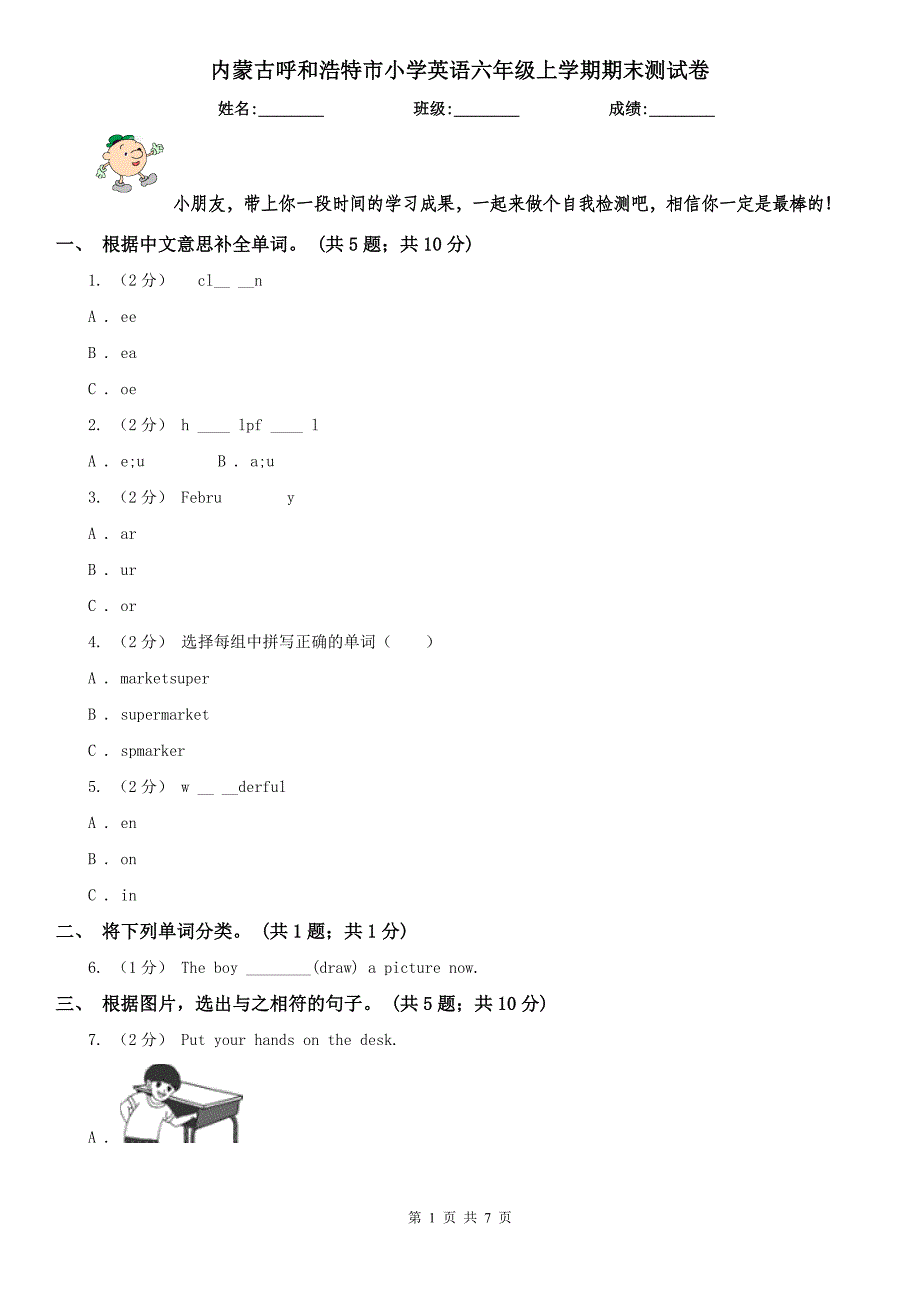 内蒙古呼和浩特市小学英语六年级上学期期末测试卷

姓名:________ 班级:________ 成绩:________

小朋友，带上你一段时间的学习成果，一起来做个自我检测吧，相信你一定是最棒的！

一、 根据中文意思补全单词。 （共 5 题；共 10 分）

1. （2 分） cl__ __n

A . ee

B . ea

C . oe

2. （2 分） h ____ lpf ____ l

A . e;u B . a;u

3. （2 分） Febru y

A . ar

B . ur

C . or

4. （2 分） 选择每组中拼写正确的单词（ ）

A . marketsuper

B . supermarket

C . spmarker

5. （2 分） w __ __derful

A . en

B . on

C . in

二、 将下列单词分类。 （共 1 题；共 1 分）

6. （1 分） The boy ________(draw) a picture now.

三、 根据图片，选出与之相符的句子。 （共 5 题；共 10 分）

7. （2 分） Put your hands on the desk.

A .

第 1 页 共 7 页